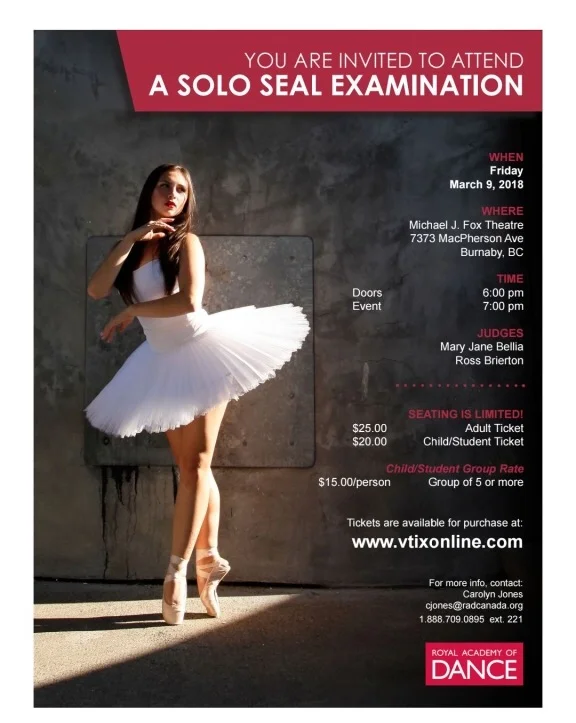 YOU ARE INVITED TO ATTEND
A SOLO SEAL EXAMINATION

WHEN
Friday
March 9, 2018

WHERE
Michael J. Fox Theatre
7373 MacPherson Ave
Burnaby, BC

TIME
Doors 6:00 pm
Event 7:00 pm

JUDGES
Mary Jane Bellia
Ross Brierton

SEATING IS LIMITED!
$25.00 Adult Ticket
$20.00 Child/Student Ticket

Child/Student Group Rate
$15.00/person Group of 5 or more

Tickets are available for purchase at:
www.vtixonline.com

For more info, contact:
Carolyn Jones
cjones@radcanada.org
1.888.709.0895 ext. 221

ROYAL ACADEMY OF
DANCE